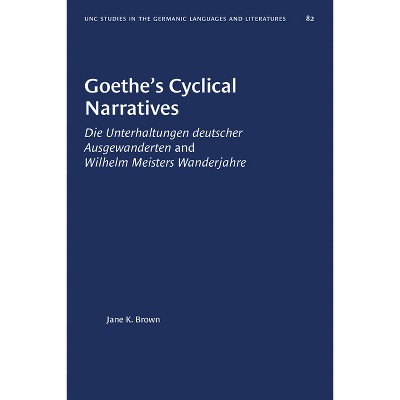 UNC STUDIES IN THE GERMANIC LANGUAGES AND LITERATURES 82

Goethe's Cyclical Narratives

Die Unterhaltungen deutscher Ausgewanderten and Wilhelm Meisters Wanderjahre

Jane K. Brown